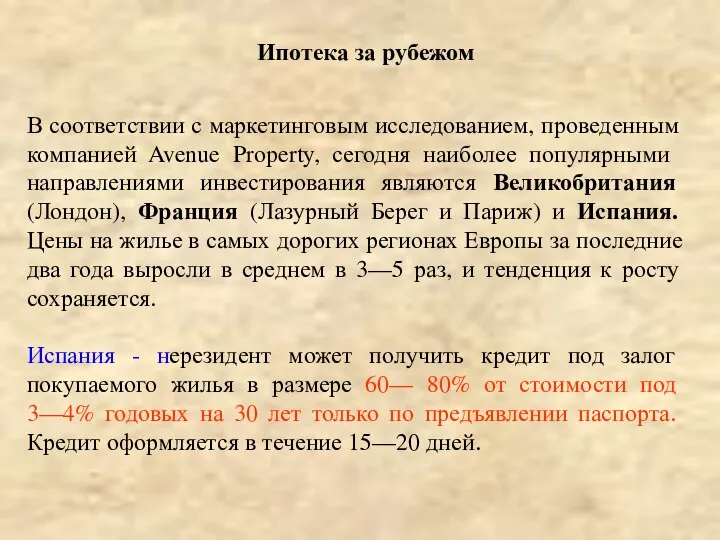 Ипотека за рубежом

В соответствии с маркетинговым исследованием, проведенным компанией Avenue Property, сегодня наиболее популярными направлениями инвестирования являются Великобритания (Лондон), Франция (Лазурный Берег и Париж) и Испания. Цены на жилье в самых дорогих регионах Европы за последние два года выросли в среднем в 3—5 раз, и тенденция к росту сохраняется.

Испания - нерезидент может получить кредит под залог покупаемого жилья в размере 60— 80% от стоимости под 3—4% годовых на 30 лет только по предъявлении паспорта. Кредит оформляется в течение 15—20 дней.